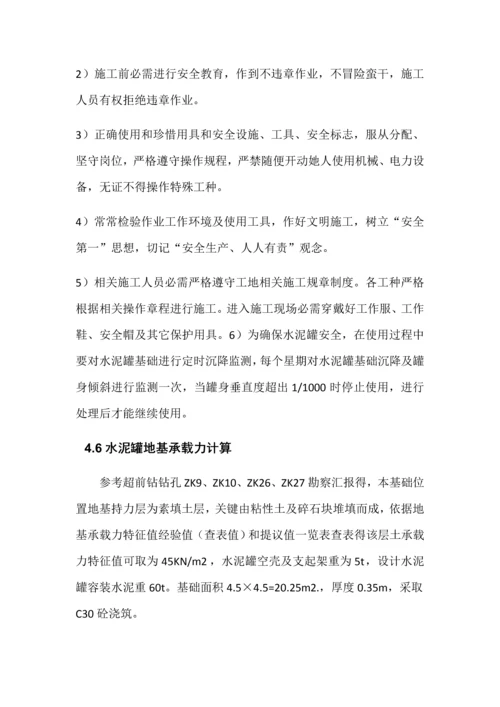 2）施工前必需进行安全教育，作到不违章作业，不冒险蛮干，施工人员有权拒绝违章作业。

3）正确使用和珍惜用具和安全设施、工具、安全标志，服从分配、坚守岗位，严格遵守操作规程，严禁随便开动她人使用机械、电力设备，无证不得操作特殊工种。

4）常常检验作业工作环境及使用工具，作好文明施工，树立“安全第一”思想，切记“安全生产、人人有责”观念。

5）相关施工人员必需严格遵守工地相关施工规章制度。各工种严格根据相关操作章程进行施工。进入施工现场必需穿戴好工作服、工作鞋、安全帽及其它保护用具。6）为确保水泥罐安全，在使用过程中要对水泥罐基础进行定时沉降监测，每个星期对水泥罐基础沉降及罐身倾斜进行监测一次，当罐身垂直度超出 1/1000 时停止使用，进行处理后才能继续使用。

4.6 水泥罐地基承载力计算

参考超前钻钻孔 ZK9、ZK10、ZK26、ZK27 勘察汇报得，本基础位置地基持力层为素填土层，关键由粘性土及碎石块堆填而成，依据地基承载力特征值经验值（查表值）和提议值一览表查表得该层土承载力特征值可取为 45KN/m2，水泥罐空壳及支起架重为 5t，设计水泥罐容装水泥重 60t。基础面积 4.5×4.5=20.25m2.，厚度 0.35m，采取 C30 砼浇筑。